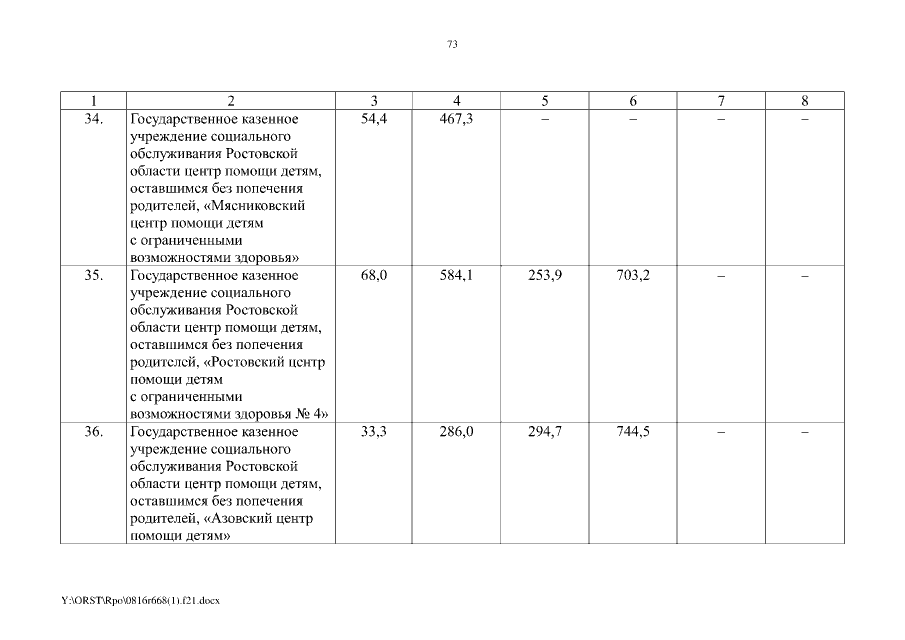 73

| 1 | 2 | 3 | 4 | 5 | 6 | 7 | 8 |
|---|---|---|---|---|---|---|---|
| 34. | Государственное казенное учреждение социального обслуживания Ростовской области центр помощи детям, оставшимся без попечения родителей, «Мясниковский центр помощи детям с ограниченными возможностями здоровья» | 54,4 | 467,3 | – | – | – | – |
| 35. | Государственное казенное учреждение социального обслуживания Ростовской области центр помощи детям, оставшимся без попечения родителей, «Ростовский центр помощи детям с ограниченными возможностями здоровья № 4» | 68,0 | 584,1 | 253,9 | 703,2 | – | – |
| 36. | Государственное казенное учреждение социального обслуживания Ростовской области центр помощи детям, оставшимся без попечения родителей, «Азовский центр помощи детям» | 33,3 | 286,0 | 294,7 | 744,5 | – | – |

Y:\ORST\Rpo\0816r668(1).f21.docx